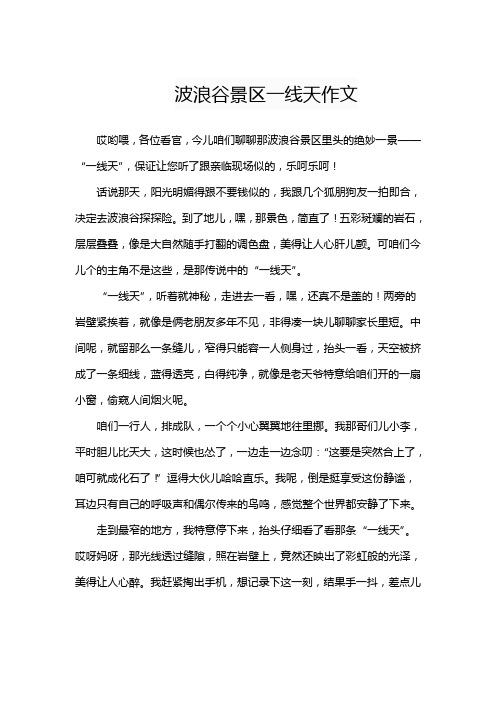 波浪谷景区一线天作文

哎哟喂，各位看官，今儿咱们聊聊那波浪谷景区里头的绝妙一景——“一线天”，保证让您听了跟亲临现场似的，乐呵乐呵！

话说那天，阳光明媚得跟不要钱似的，我跟几个狐朋狗友一拍即合，决定去波浪谷探探险。到了地儿，嘿，那景色，简直了！五彩斑斓的岩石，层层叠叠，像是大自然随手打翻的调色盘，美得让人心肝儿颤。可咱们今儿个的主角不是这些，是那传说中的“一线天”。

“一线天”，听着就神秘，走进去一看，嘿，还真不是盖的！两旁的岩壁紧挨着，就像是俩老朋友多年不见，非得凑一块儿聊聊家长里短。中间呢，就留那么一条缝儿，窄得只能容一人侧身过，抬头一看，天空被挤成了一条细线，蓝得透亮，白得纯净，就像是老天爷特意给咱们开的一扇小窗，偷窥人间烟火呢。

咱们一行人，排成队，一个个小心翼翼地往里挪。我那哥们儿小李，平时胆儿比天大，这时候也怂了，一边走一边念叨：“这要是突然合上了，咱可就成化石了！”逗得大伙儿哈哈直乐。我呢，倒是挺享受这份静谧，耳边只有自己的呼吸声和偶尔传来的鸟鸣，感觉整个世界都安静了下来。

走到最窄的地方，我特意停下来，抬头仔细看了看那条“一线天”。哎呀妈呀，那光线透过缝隙，照在岩壁上，竟然还映出了彩虹般的光泽，美得让人心醉。我赶紧掏出手机，想记录下这一刻，结果手一抖，差点儿